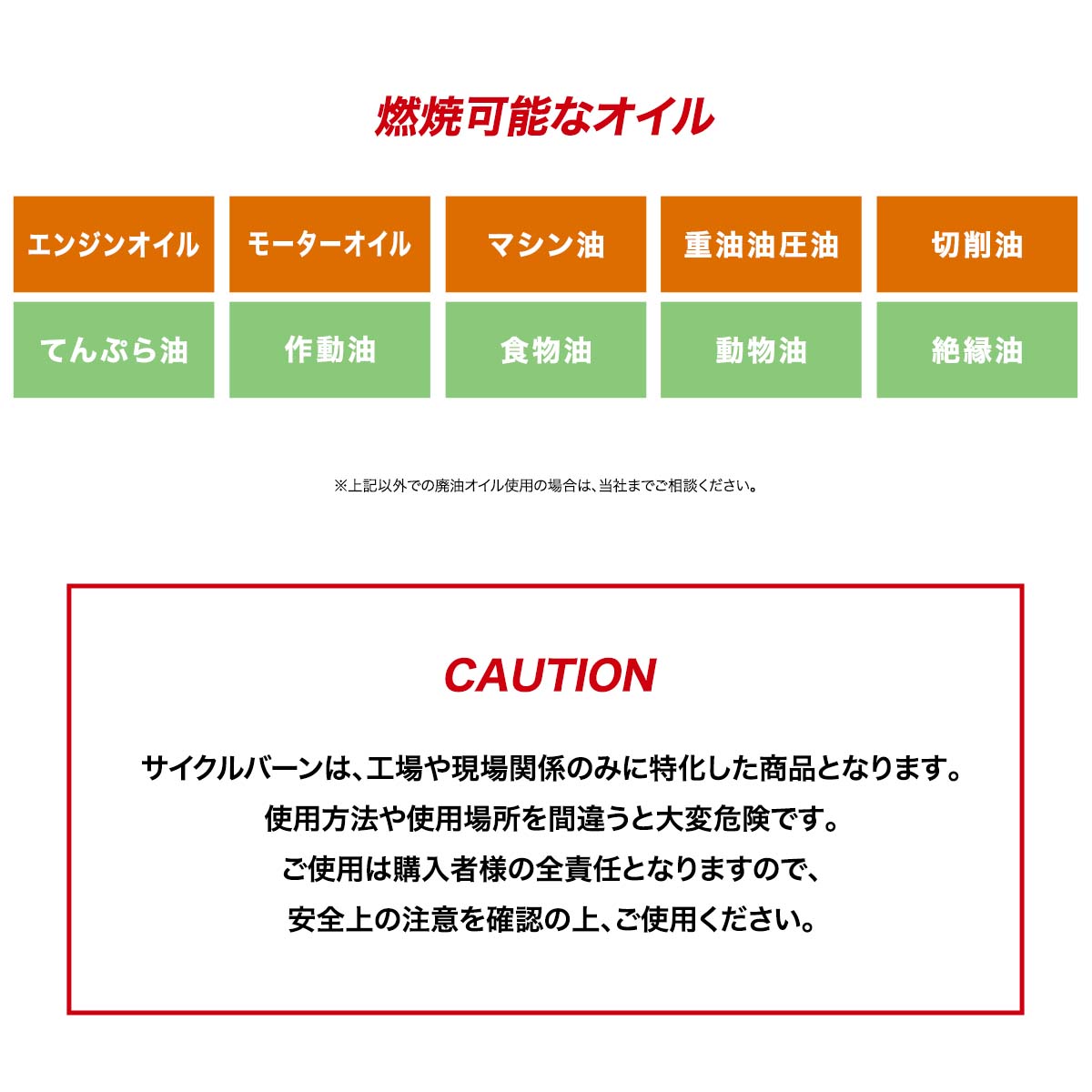 燃焼可能なオイル

| エンジンオイル | モーターオイル | マシン油 | 重油油圧油 | 切削油 |
|---|---|---|---|---|
| てんぷら油 | 作動油 | 食物油 | 動物油 | 絶縁油 |

※上記以外での廃油オイル使用の場合は、当社までご相談ください。

CAUTION

サイクルバーンは、工場や現場関係のみに特化した商品となります。
使用方法や使用場所を間違うと大変危険です。
ご使用は購入者様の全責任となりますので、
安全上の注意を確認の上、ご使用ください。